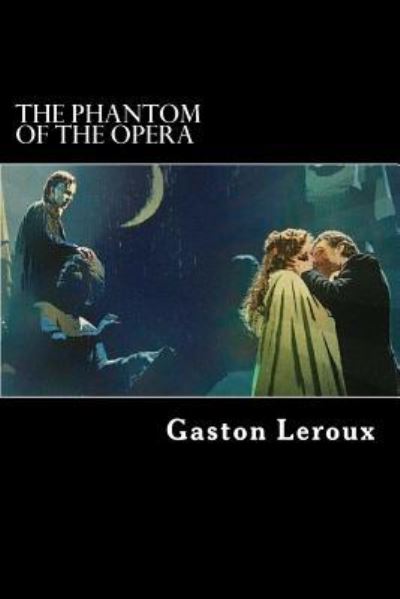 THE PHANTOM
OF THE OPERA

Gaston Leroux